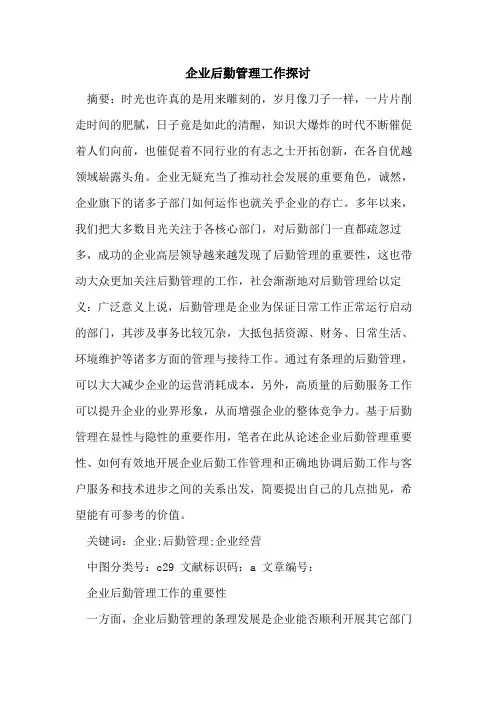 企业后勤管理工作探讨

摘要：时光也许真的是用来雕刻的，岁月像刀子一样，一片片削走时间的肥腻，日子竟是如此的清醒，知识大爆炸的时代不断催促着人们向前，也催促着不同行业的有志之士开拓创新，在各自优越领域崭露头角。企业无疑充当了推动社会发展的重要角色，诚然，企业旗下的诸多子部门如何运作也就关乎企业的存亡。多年以来，我们把大多数目光关注于各核心部门，对后勤部门一直都疏忽过多，成功的企业高层领导越来越发现了后勤管理的重要性，这也带动大众更加关注后勤管理的工作，社会渐渐地对后勤管理给以定义：广泛意义上说，后勤管理是企业为保证日常工作正常运行启动的部门，其涉及事务比较冗杂，大抵包括资源、财务、日常生活、环境维护等诸多方面的管理与接待工作。通过有条理的后勤管理，可以大大减少企业的运营消耗成本，另外，高质量的后勤服务工作可以提升企业的业界形象，从而增强企业的整体竞争力。基于后勤管理在显性与隐性的重要作用，笔者在此从论述企业后勤管理重要性、如何有效地开展企业后勤工作管理和正确地协调后勤工作与客户服务和技术进步之间的关系出发，简要提出自己的几点拙见，希望能有可参考的价值。

关键词：企业;后勤管理;企业经营

中图分类号：c29 文献标识码：a 文章编号：

企业后勤管理工作的重要性

一方面，企业后勤管理的条理发展是企业能否顺利开展其它部门